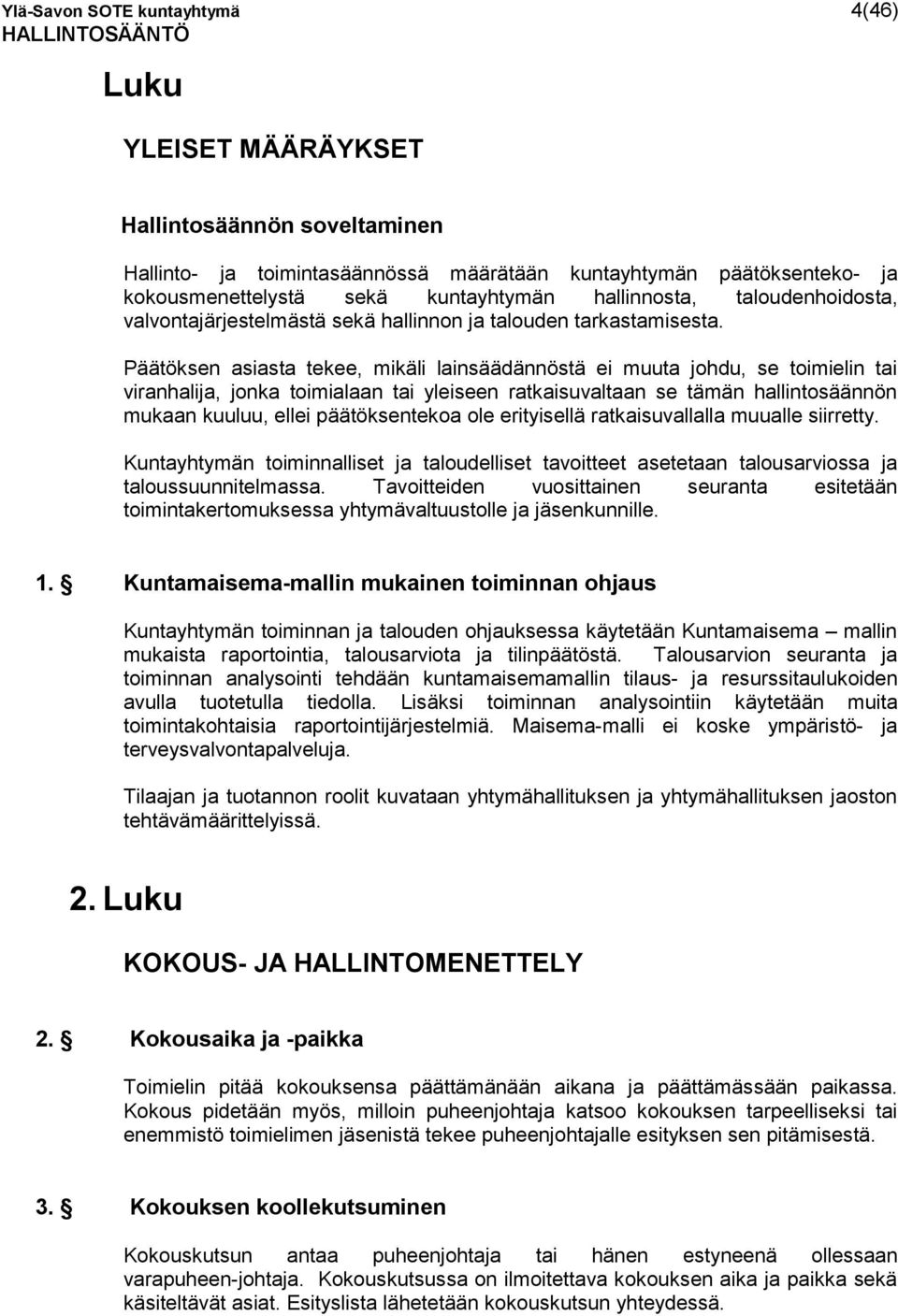 Ylä-Savon SOTE kuntayhtymä
HALLINTOSÄÄNTÖ

4(46)

Luku

YLEISET MÄÄRÄYKSET

Hallintosäännön soveltaminen

Hallinto- ja toimintasäännössä määrätään kuntayhtymän päätöksenteko- ja kokousmenettelystä sekä kuntayhtymän hallinnosta, taloudenhoidosta, valvontajärjestelmästä sekä hallinnon ja talouden tarkastamisesta.

Päätöksen asiasta tekee, mikäli lainsäädännöstä ei muuta johdu, se toimielin tai viranhalija, jonka toimialaan tai yleiseen ratkaisuvaltaan se tämän hallintosäännön mukaan kuuluu, ellei päätöksentekoa ole erityisellä ratkaisuvallalla muualle siirretty.

Kuntayhtymän toiminnalliset ja taloudelliset tavoitteet asetetaan talousarviossa ja taloussuunnitelmassa. Tavoitteiden vuosittainen seuranta esitetään toimintakertomuksessa yhtymävaltuustolle ja jäsenkunnille.

1. § Kuntamaisema-mallin mukainen toiminnan ohjaus

Kuntayhtymän toiminnan ja talouden ohjauksessa käytetään Kuntamaisema – mallin mukaista raportointia, talousarviota ja tilinpäätöstä. Talousarvion seuranta ja toiminnan analysointi tehdään kuntamaisemamallin tilaus- ja resurssitaulukoiden avulla tuotetulla tiedolla. Lisäksi toiminnan analysointiin käytetään muita toimintakohtaisia raportointijärjestelmiä. Maisema-malli ei koske ympäristö- ja terveysvalvontapalveluja.

Tilaajan ja tuotannon roolit kuvataan yhtymähallituksen ja yhtymähallituksen jaoston tehtävämäärittelyissä.

2. Luku

KOKOUS- JA HALLINTOMENETTELY

2. § Kokousaika ja -paikka

Toimielin pitää kokouksensa päättämänään aikana ja päättämässään paikassa. Kokous pidetään myös, milloin puheenjohtaja katsoo kokouksen tarpeelliseksi tai enemmistö toimielimen jäsenistä tekee puheenjohtajalle esityksen sen pitämisestä.

3. § Kokouksen koollekutsuminen

Kokouskutsun antaa puheenjohtaja tai hänen estyneenä ollessaan varapuheen-johtaja. Kokouskutsussa on ilmoitettava kokouksen aika ja paikka sekä käsiteltävät asiat. Esityslista lähetetään kokouskutsun yhteydessä.